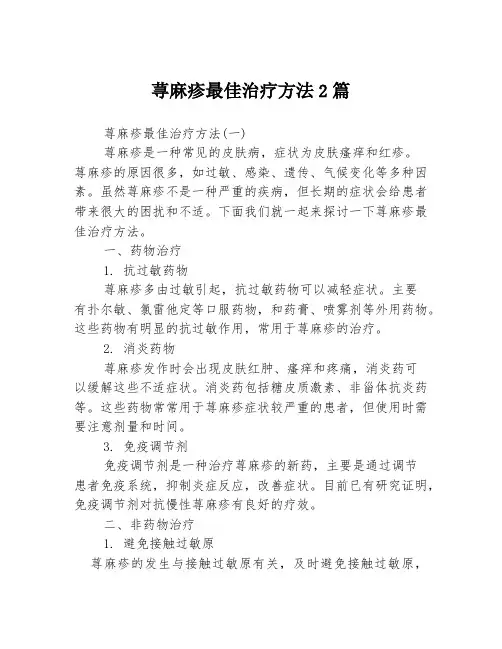 荨麻疹最佳治疗方法2篇

荨麻疹最佳治疗方法(一)

荨麻疹是一种常见的皮肤病，症状为皮肤瘙痒和红疹。荨麻疹的原因很多，如过敏、感染、遗传、气候变化等多种因素。虽然荨麻疹不是一种严重的疾病，但长期的症状会给患者带来很大的困扰和不适。下面我们就一起来探讨一下荨麻疹最佳治疗方法。

一、药物治疗

1. 抗过敏药物

荨麻疹多由过敏引起，抗过敏药物可以减轻症状。主要有扑尔敏、氯雷他定等口服药物，和药膏、喷雾剂等外用药物。这些药物有明显的抗过敏作用，常用于荨麻疹的治疗。

2. 消炎药物

荨麻疹发作时会出现皮肤红肿、瘙痒和疼痛，消炎药可以缓解这些不适症状。消炎药包括糖皮质激素、非甾体抗炎药等。这些药物常常用于荨麻疹症状较严重的患者，但使用时需要注意剂量和时间。

3. 免疫调节剂

免疫调节剂是一种治疗荨麻疹的新药，主要是通过调节患者免疫系统，抑制炎症反应，改善症状。目前已有研究证明，免疫调节剂对抗慢性荨麻疹有良好的疗效。

二、非药物治疗

1. 避免接触过敏原

荨麻疹的发生与接触过敏原有关，及时避免接触过敏原，